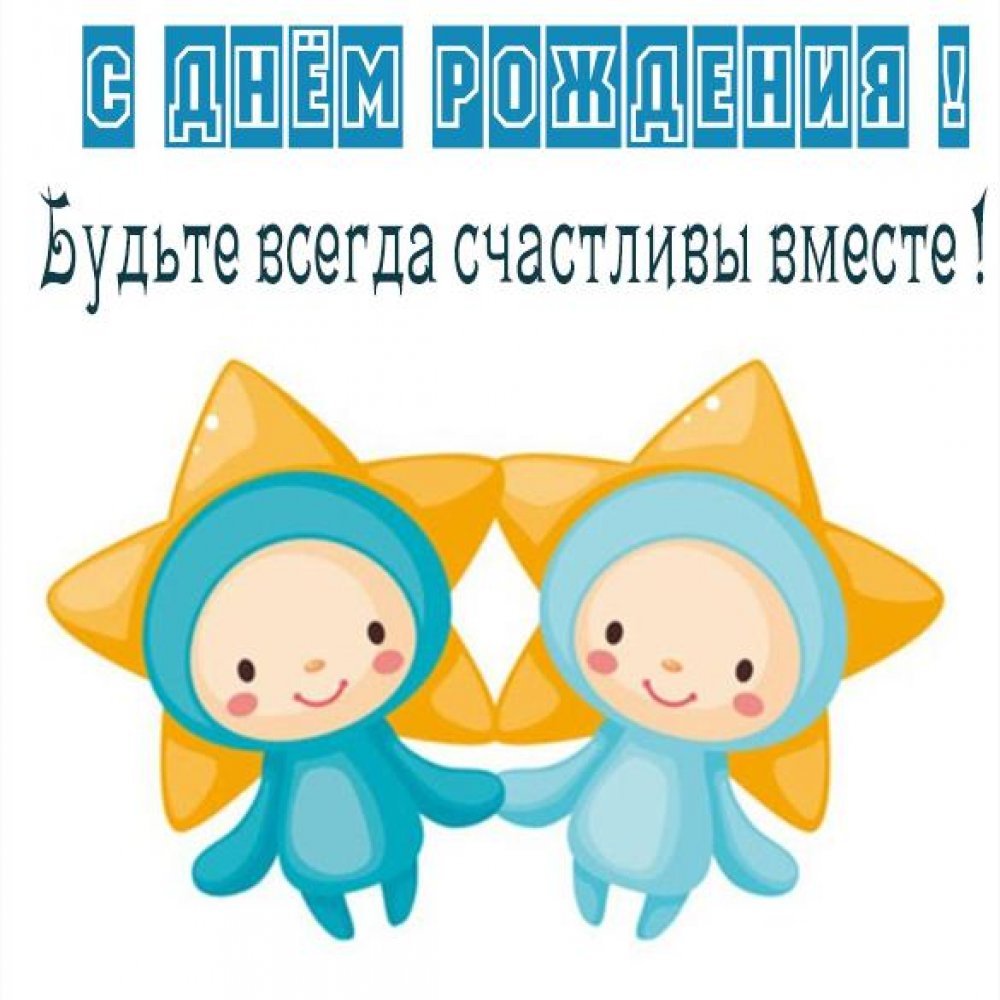 С ДНЁМ РОЖДЕНИЯ !

Будьте всегда счастливы вместе !